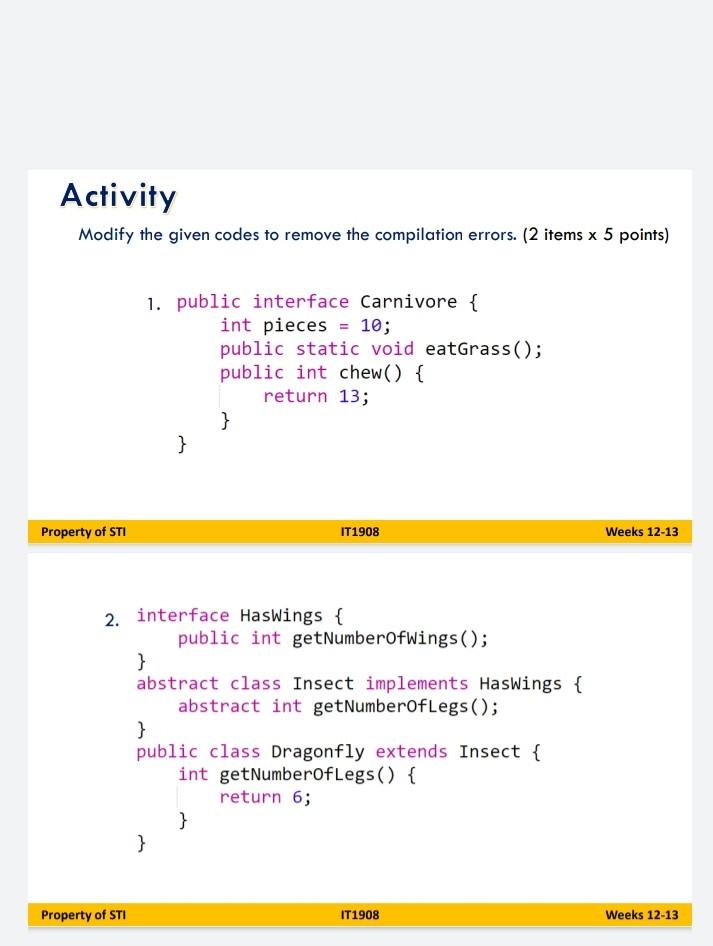 Activity

Modify the given codes to remove the compilation errors. (2 items x 5 points)

1. public interface Carnivore {
int pieces = 10;
public static void eatGrass();
public int chew() {
return 13;
}
}

Property of STI IT1908 Weeks 12-13

2. interface HasWings {
public int getNumberOfWings();
}
abstract class Insect implements HasWings {
abstract int getNumberOfLegs();
}
public class Dragonfly extends Insect {
int getNumberOfLegs() {
return 6;
}
}

Property of STI IT1908 Weeks 12-13